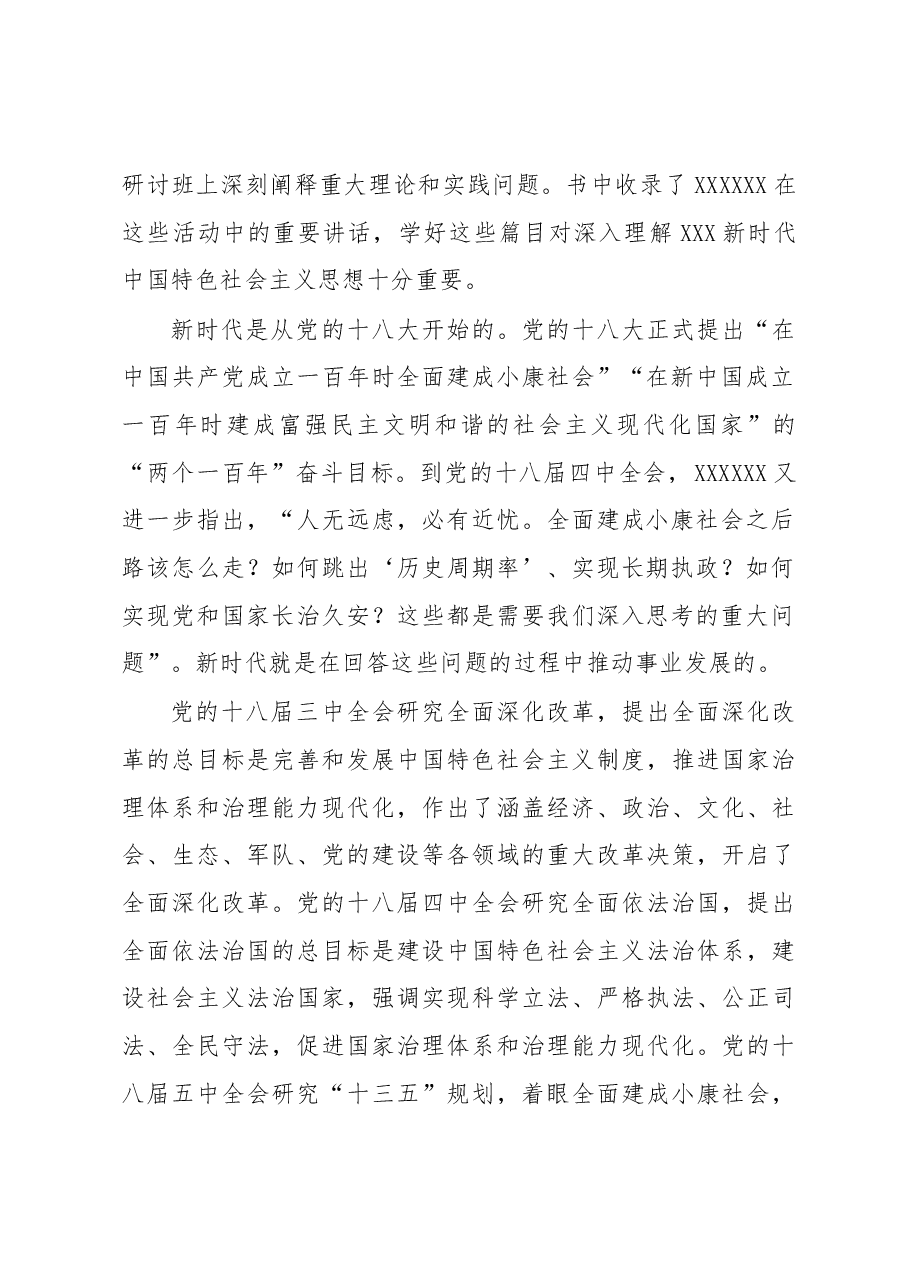 研讨班上深刻阐释重大理论和实践问题。书中收录了XXXXXX在这些活动中的重要讲话，学好这些篇目对深入理解XXX新时代中国特色社会主义思想十分重要。

新时代是从党的十八大开始的。党的十八大正式提出“在中国共产党成立一百年时全面建成小康社会”“在新中国成立一百年时建成富强民主文明和谐的社会主义现代化国家”的“两个一百年”奋斗目标。到党的十八届四中全会，XXXXXX又进一步指出，“人无远虑，必有近忧。全面建成小康社会之后路该怎么走？如何跳出‘历史周期率’、实现长期执政？如何实现党和国家长治久安？这些都是需要我们深入思考的重大问题”。新时代就是在回答这些问题的过程中推动事业发展的。

党的十八届三中全会研究全面深化改革，提出全面深化改革的总目标是完善和发展中国特色社会主义制度，推进国家治理体系和治理能力现代化，作出了涵盖经济、政治、文化、社会、生态、军队、党的建设等各领域的重大改革决策，开启了全面深化改革。党的十八届四中全会研究全面依法治国，提出全面依法治国的总目标是建设中国特色社会主义法治体系，建设社会主义法治国家，强调实现科学立法、严格执法、公正司法、全民守法，促进国家治理体系和治理能力现代化。党的十八届五中全会研究“十三五”规划，着眼全面建成小康社会，